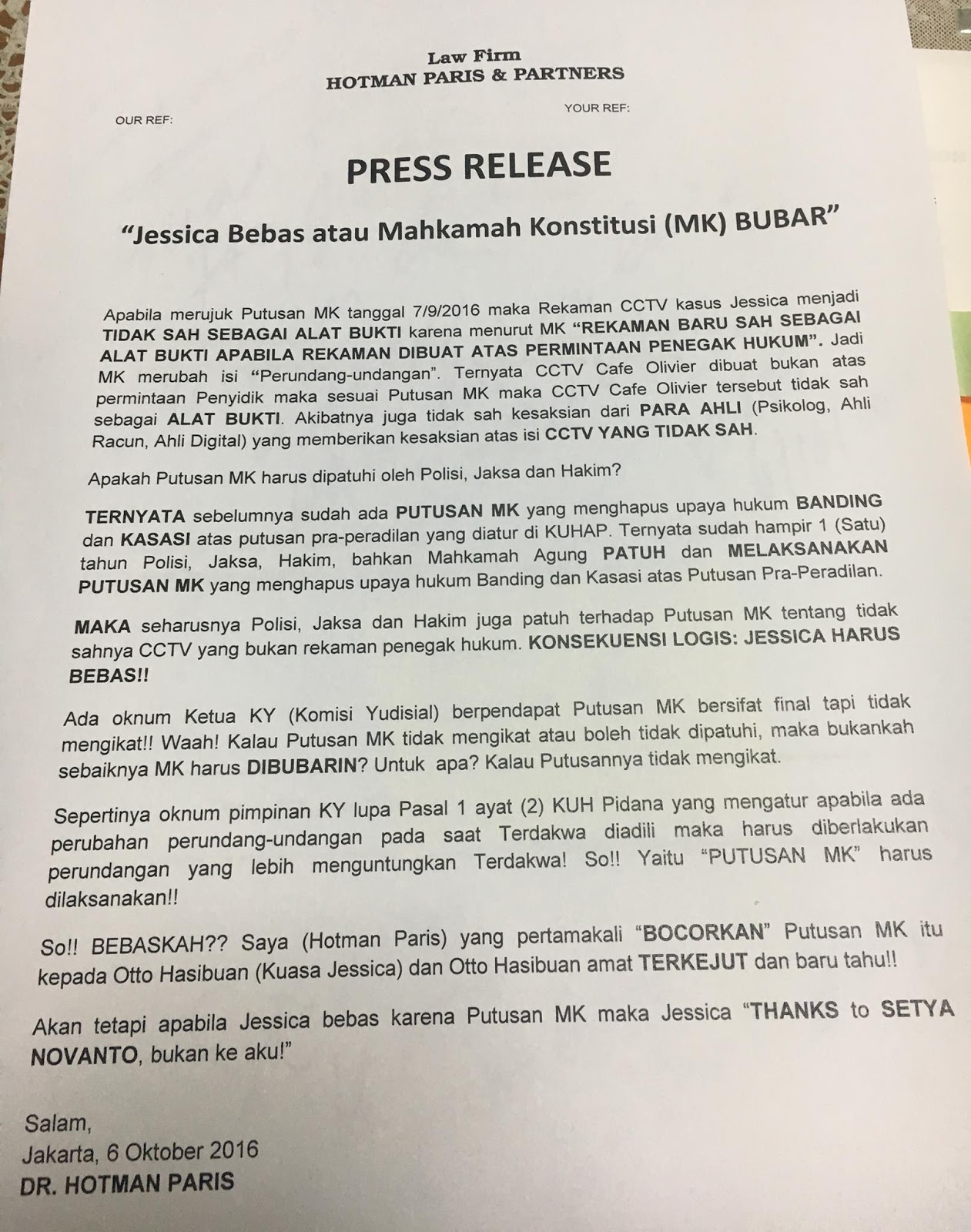 Law Firm
HOTMAN PARIS & PARTNERS

OUR REF:

YOUR REF:

PRESS RELEASE

"Jessica Bebas atau Mahkamah Konstitusi (MK) BUBAR"

Apabila merujuk Putusan MK tanggal 7/9/2016 maka Rekaman CCTV kasus Jessica menjadi TIDAK SAH SEBAGAI ALAT BUKTI karena menurut MK "REKAMAN BARU SAH SEBAGAI ALAT BUKTI APABILA REKAMAN DIBUAT ATAS PERMINTAAN PENEGAK HUKUM". Jadi MK merubah isi "Perundang-undangan". Ternyata CCTV Cafe Olivier dibuat bukan atas permintaan Penyidik maka sesuai Putusan MK maka CCTV Cafe Olivier tersebut tidak sah sebagai ALAT BUKTI. Akibatnya juga tidak sah kesaksian dari PARA AHLI (Psikolog, Ahli Racun, Ahli Digital) yang memberikan kesaksian atas isi CCTV YANG TIDAK SAH.

Apakah Putusan MK harus dipatuhi oleh Polisi, Jaksa dan Hakim?

TERNYATA sebelumnya sudah ada PUTUSAN MK yang menghapus upaya hukum BANDING dan KASASI atas putusan pra-peradilan yang diatur di KUHAP. Ternyata sudah hampir 1 (Satu) tahun Polisi, Jaksa, Hakim, bahkan Mahkamah Agung PATUH dan MELAKSANAKAN PUTUSAN MK yang menghapus upaya hukum Banding dan Kasasi atas Putusan Pra-Peradilan.

MAKA seharusnya Polisi, Jaksa dan Hakim juga patuh terhadap Putusan MK tentang tidak sahnya CCTV yang bukan rekaman penegak hukum. KONSEKUENSI LOGIS: JESSICA HARUS BEBAS!!

Ada oknum Ketua KY (Komisi Yudisial) berpendapat Putusan MK bersifat final tapi tidak mengikat!! Waah! Kalau Putusan MK tidak mengikat atau boleh tidak dipatuhi, maka bukankah sebaiknya MK harus DIBUBARIN? Untuk apa? Kalau Putusannya tidak mengikat.

Sepertinya oknum pimpinan KY lupa Pasal 1 ayat (2) KUH Pidana yang mengatur apabila ada perubahan perundang-undangan pada saat Terdakwa diadili maka harus diberlakukan perundangan yang lebih menguntungkan Terdakwa! So!! Yaitu "PUTUSAN MK" harus dilaksanakan!!

So!! BEBASKAH?? Saya (Hotman Paris) yang pertamakali "BOCORKAN" Putusan MK itu kepada Otto Hasibuan (Kuasa Jessica) dan Otto Hasibuan amat TERKEJUT dan baru tahu!!

Akan tetapi apabila Jessica bebas karena Putusan MK maka Jessica "THANKS to SETYA NOVANTO, bukan ke aku!"

Salam,
Jakarta, 6 Oktober 2016
DR. HOTMAN PARIS